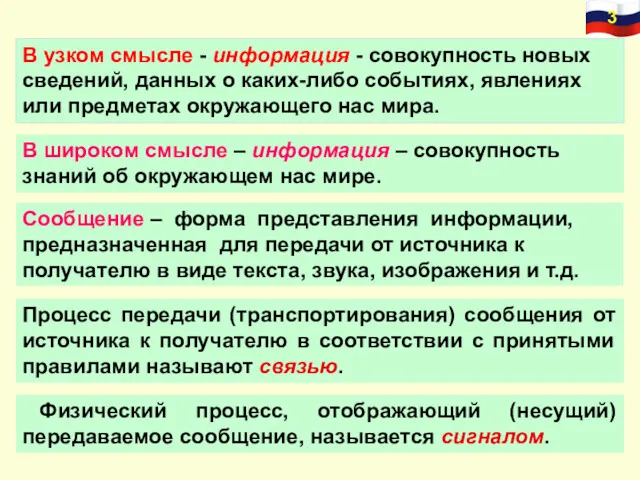 3

В узком смысле - информация - совокупность новых сведений, данных о каких-либо событиях, явлениях или предметах окружающего нас мира.

В широком смысле – информация – совокупность знаний об окружающем нас мире.

Сообщение – форма представления информации, предназначенная для передачи от источника к получателю в виде текста, звука, изображения и т.д.

Процесс передачи (транспортирования) сообщения от источника к получателю в соответствии с принятыми правилами называют связью.

Физический процесс, отображающий (несущий) передаваемое сообщение, называется сигналом.